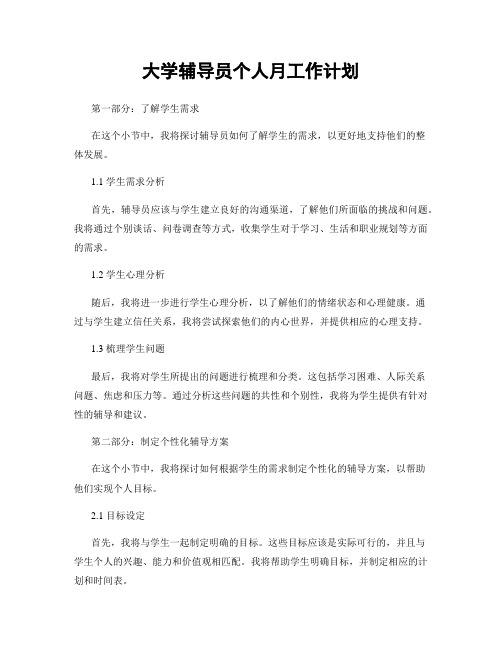 大学辅导员个人月工作计划

第一部分：了解学生需求

在这个小节中，我将探讨辅导员如何了解学生的需求，以更好地支持他们的整体发展。

1.1 学生需求分析

首先，辅导员应该与学生建立良好的沟通渠道，了解他们所面临的挑战和问题。我将通过个别谈话、问卷调查等方式，收集学生对于学习、生活和职业规划等方面的需求。

1.2 学生心理分析

随后，我将进一步进行学生心理分析，以了解他们的情绪状态和心理健康。通过与学生建立信任关系，我将尝试探索他们的内心世界，并提供相应的心理支持。

1.3 梳理学生问题

最后，我将对学生所提出的问题进行梳理和分类。这包括学习困难、人际关系问题、焦虑和压力等。通过分析这些问题的共性和个别性，我将为学生提供有针对性的辅导和建议。

第二部分：制定个性化辅导方案

在这个小节中，我将探讨如何根据学生的需求制定个性化的辅导方案，以帮助他们实现个人目标。

2.1 目标设定

首先，我将与学生一起制定明确的目标。这些目标应该是实际可行的，并且与学生个人的兴趣、能力和价值观相匹配。我将帮助学生明确目标，并制定相应的计划和时间表。